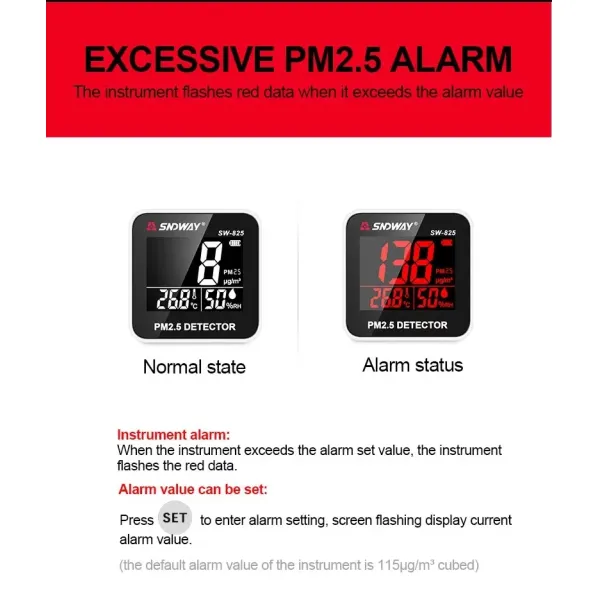 EXCESSIVE PM2.5 ALARM

The instrument flashes red data when it exceeds the alarm value

SNDWAY®
SW-825
8
PM2.5
μg/m³
26.8 °C
50 %RH
PM2.5 DETECTOR

Normal state

SNDWAY®
SW-825
138
PM2.5
μg/m³
26.8 °C
50 %RH
PM2.5 DETECTOR

Alarm status

Instrument alarm:
When the instrument exceeds the alarm set value, the instrument flashes the red data.

Alarm value can be set:

Press SET to enter alarm setting, screen flashing display current alarm value.

(the default alarm value of the instrument is 115μg/m³ cubed)